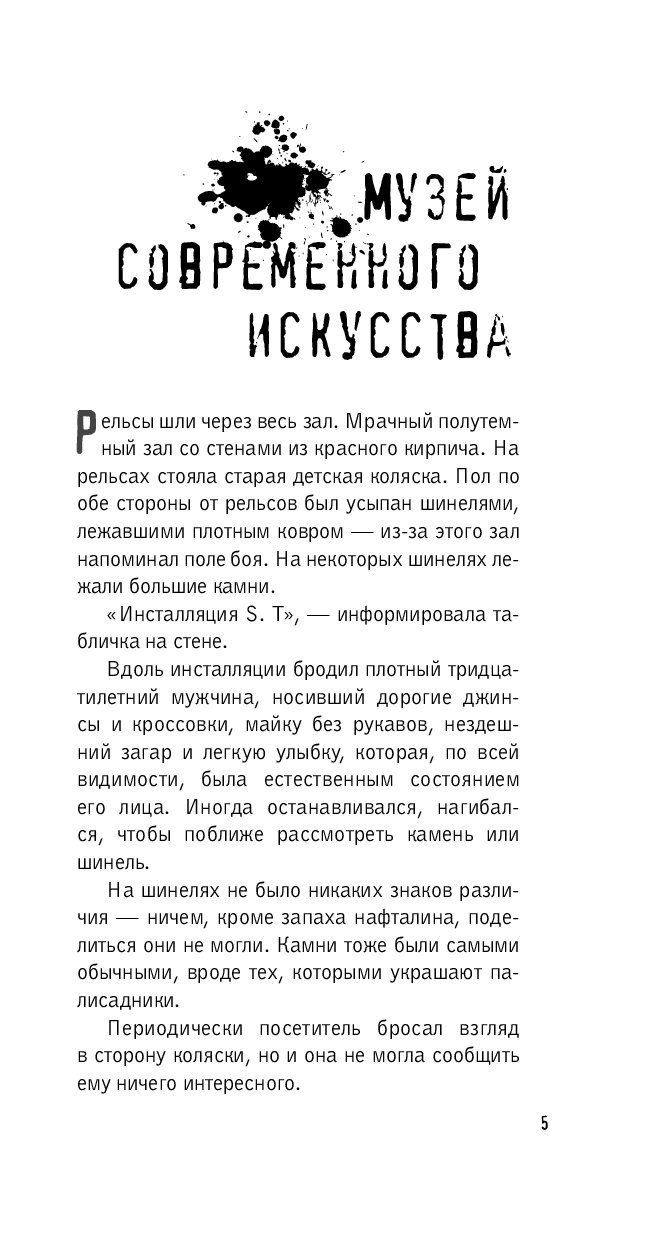 МУЗЕЙ СОВРЕМЕННОГО ИСКУССТВА

Рельсы шли через весь зал. Мрачный полутемный зал со стенами из красного кирпича. На рельсах стояла старая детская коляска. Пол по обе стороны от рельсов был усыпан шинелями, лежавшими плотным ковром — из-за этого зал напоминал поле боя. На некоторых шинелях лежали большие камни.

«Инсталляция S. T», — информировала табличка на стене.

Вдоль инсталляции бродил плотный тридцатилетний мужчина, носивший дорогие джинсы и кроссовки, майку без рукавов, нездешний загар и легкую улыбку, которая, по всей видимости, была естественным состоянием его лица. Иногда останавливался, нагибался, чтобы поближе рассмотреть камень или шинель.

На шинелях не было никаких знаков различия — ничем, кроме запаха нафталина, поделиться они не могли. Камни тоже были самыми обычными, вроде тех, которыми украшают палисадники.

Периодически посетитель бросал взгляд в сторону коляски, но и она не могла сообщить ему ничего интересного.

5